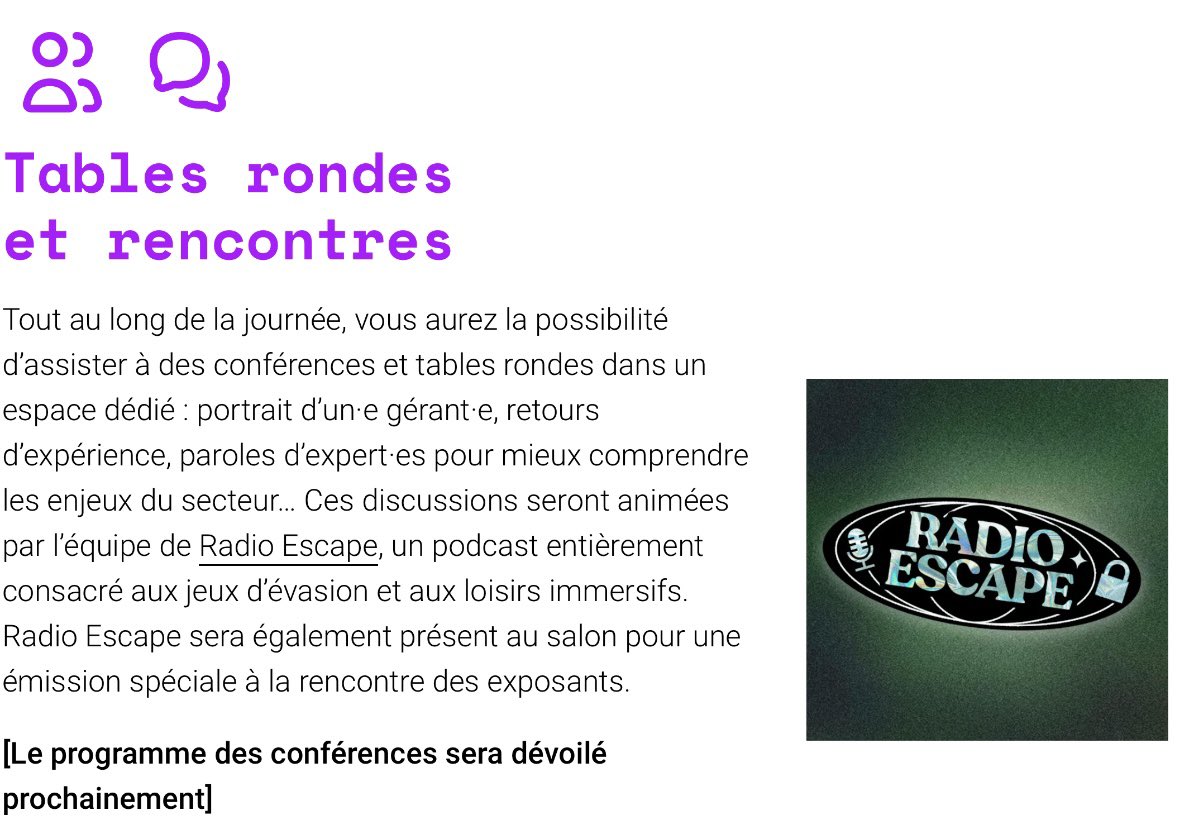 Tables rondes et rencontres

Tout au long de la journée, vous aurez la possibilité d'assister à des conférences et tables rondes dans un espace dédié : portrait d'un·e gérant·e, retours d'expérience, paroles d'expert·es pour mieux comprendre les enjeux du secteur… Ces discussions seront animées par l'équipe de Radio Escape, un podcast entièrement consacré aux jeux d'évasion et aux loisirs immersifs. Radio Escape sera également présent au salon pour une émission spéciale à la rencontre des exposants.

[Le programme des conférences sera dévoilé prochainement]

RADIO ESCAPE